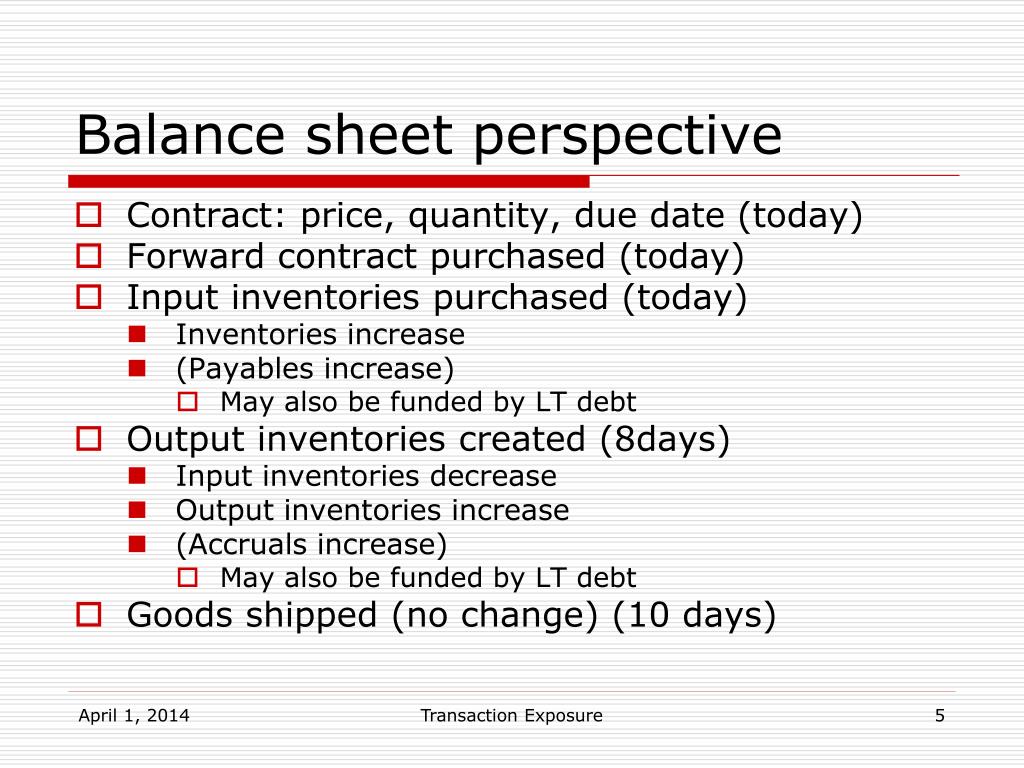 Balance sheet perspective

Contract: price, quantity, due date (today)
Forward contract purchased (today)
Input inventories purchased (today)
Inventories increase
(Payables increase)
May also be funded by LT debt
Output inventories created (8days)
Input inventories decrease
Output inventories increase
(Accruals increase)
May also be funded by LT debt
Goods shipped (no change) (10 days)

April 1, 2014
Transaction Exposure
5